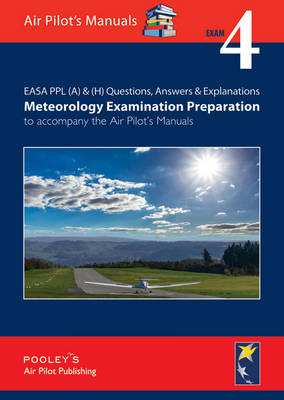 Air Pilot's Manuals

EXAM 4

EASA PPL (A) & (H) Questions, Answers & Explanations

Meteorology Examination Preparation

to accompany the Air Pilot's Manuals

POOLEY'S
Air Pilot Publishing